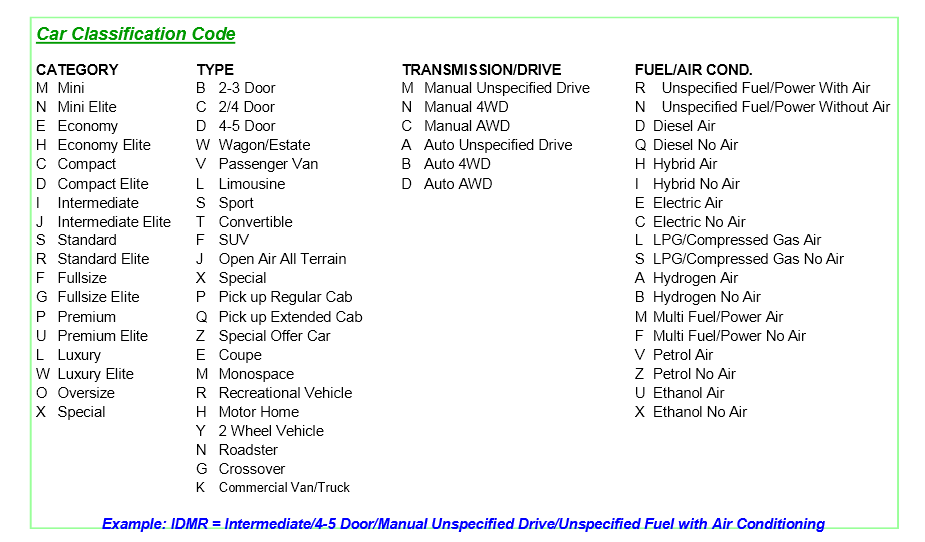 Car Classification Code

CATEGORY
M Mini
N Mini Elite
E Economy
H Economy Elite
C Compact
D Compact Elite
I Intermediate
J Intermediate Elite
S Standard
R Standard Elite
F Fullsize
G Fullsize Elite
P Premium
U Premium Elite
L Luxury
W Luxury Elite
O Oversize
X Special

TYPE
B 2-3 Door
C 2/4 Door
D 4-5 Door
W Wagon/Estate
V Passenger Van
L Limousine
S Sport
T Convertible
F SUV
J Open Air All Terrain
X Special
P Pick up Regular Cab
Q Pick up Extended Cab
Z Special Offer Car
E Coupe
M Monospace
R Recreational Vehicle
H Motor Home
Y 2 Wheel Vehicle
N Roadster
G Crossover
K Commercial Van/Truck

TRANSMISSION/DRIVE
M Manual Unspecified Drive
N Manual 4WD
C Manual AWD
A Auto Unspecified Drive
B Auto 4WD
D Auto AWD

FUEL/AIR COND.
R Unspecified Fuel/Power With Air
N Unspecified Fuel/Power Without Air
D Diesel Air
Q Diesel No Air
H Hybrid Air
I Hybrid No Air
E Electric Air
C Electric No Air
L LPG/Compressed Gas Air
S LPG/Compressed Gas No Air
A Hydrogen Air
B Hydrogen No Air
M Multi Fuel/Power Air
F Multi Fuel/Power No Air
V Petrol Air
Z Petrol No Air
U Ethanol Air
X Ethanol No Air

Example: IDMR = Intermediate/4-5 Door/Manual Unspecified Drive/Unspecified Fuel with Air Conditioning